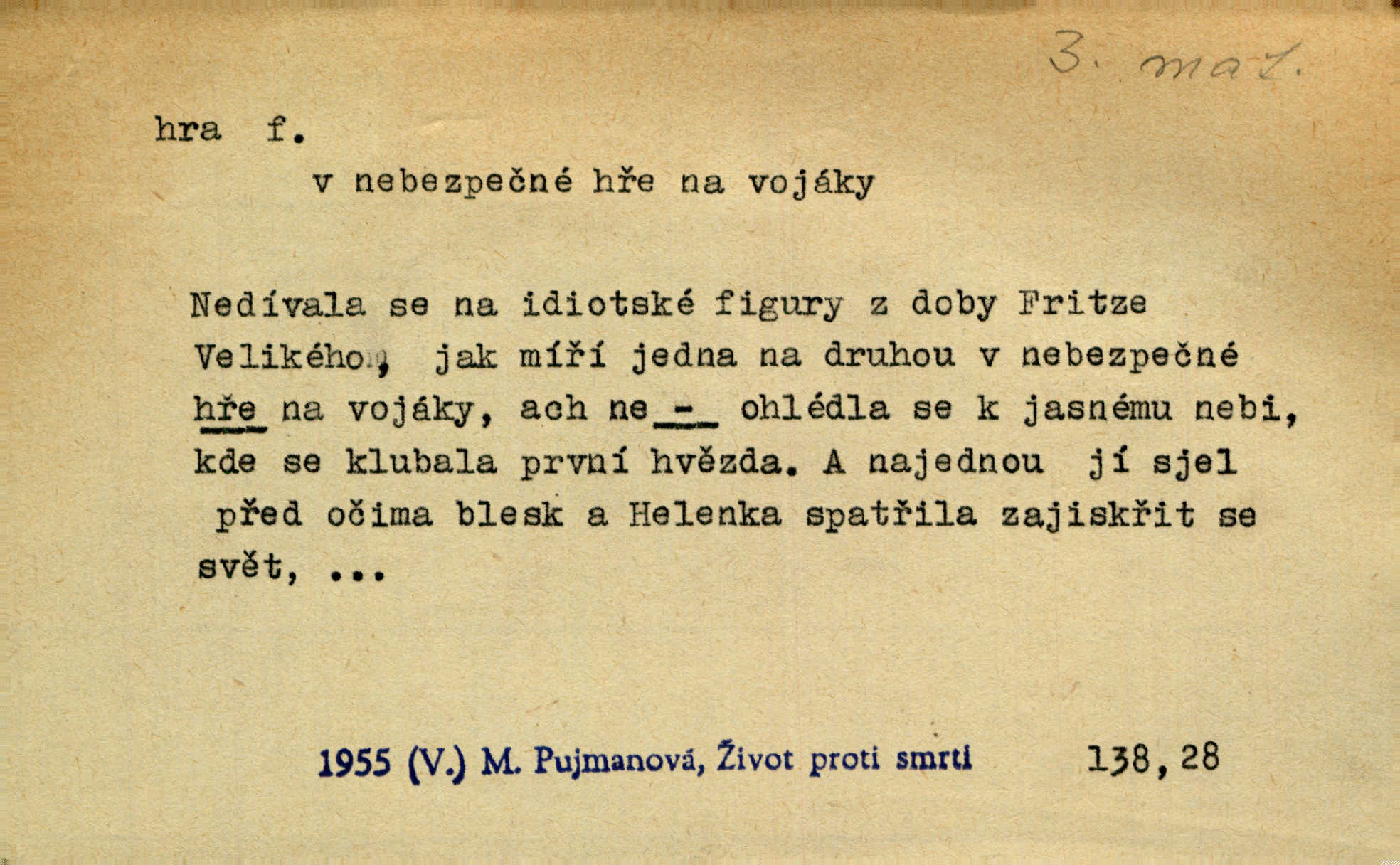 3. mat.

hra f.

v nebezpečné hře na vojáky

Nedívala se na idiotské figury z doby Fritze Velikého, jak míří jedna na druhou v nebezpečné hře na vojáky, ach ne - ohlédla se k jasnému nebi, kde se klubala první hvězda. A najednou jí sjel před očima blesk a Helenka spatřila zajiskřit se svět, ...

1955 (V.) M. Pujmanová, Život proti smrti 138,28